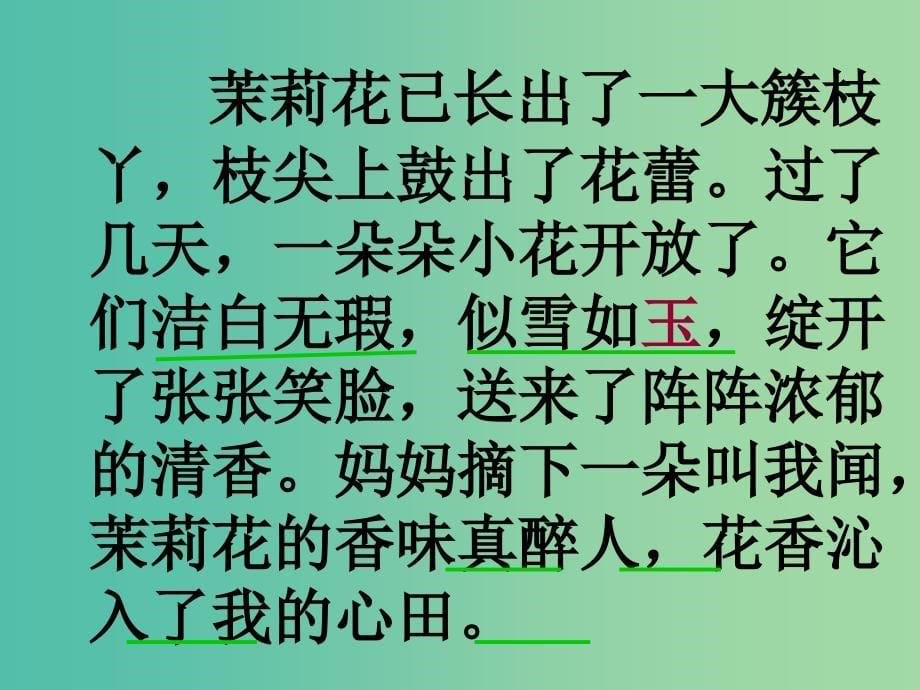 茉莉花已长出了一大簇枝丫，枝尖上鼓出了花蕾。过了几天，一朵朵小花开放了。它们洁白无瑕，似雪如玉，绽开了张张笑脸，送来了阵阵浓郁的清香。妈妈摘下一朵叫我闻，茉莉花的香味真醉人，花香沁入了我的心田。